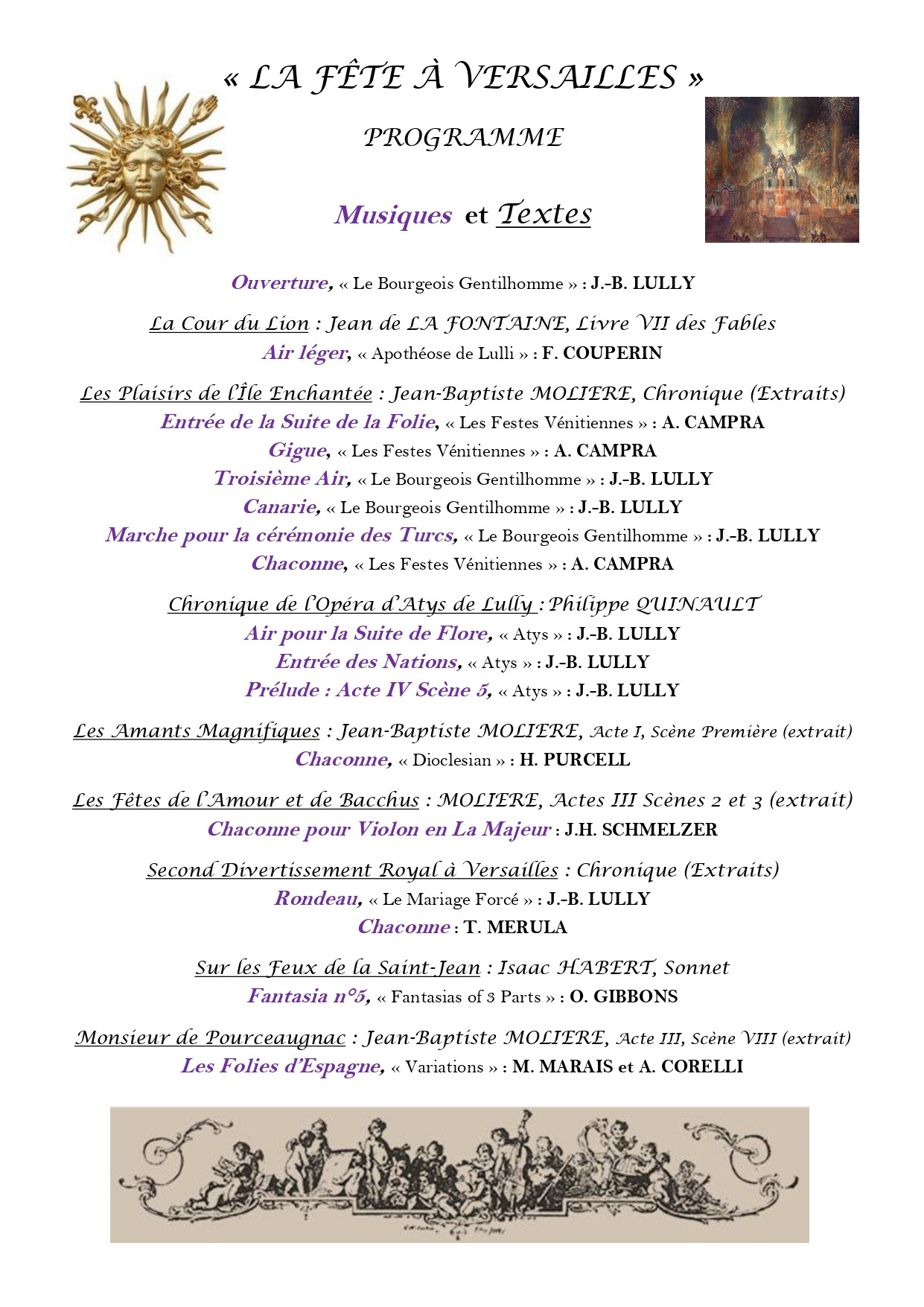 « LA FÊTE À VERSAILLES »

PROGRAMME

Musiques et Textes

Ouverture, « Le Bourgeois Gentilhomme » : J.-B. LULLY

La Cour du Lion : Jean de LA FONTAINE, Livre VII des Fables
Air léger, « Apothéose de Lulli » : F. COUPERIN

Les Plaisirs de l'Île Enchantée : Jean-Baptiste MOLIERE, Chronique (Extraits)
Entrée de la Suite de la Folie, « Les Festes Vénitiennes » : A. CAMPRA
Gigue, « Les Festes Vénitiennes » : A. CAMPRA
Troisième Air, « Le Bourgeois Gentilhomme » : J.-B. LULLY
Canarie, « Le Bourgeois Gentilhomme » : J.-B. LULLY
Marche pour la cérémonie des Turcs, « Le Bourgeois Gentilhomme » : J.-B. LULLY
Chaconne, « Les Festes Vénitiennes » : A. CAMPRA

Chronique de l'Opéra d'Atys de Lully : Philippe QUINAULT
Air pour la Suite de Flore, « Atys » : J.-B. LULLY
Entrée des Nations, « Atys » : J.-B. LULLY
Prélude : Acte IV Scène 5, « Atys » : J.-B. LULLY

Les Amants Magnifiques : Jean-Baptiste MOLIERE, Acte I, Scène Première (extrait)
Chaconne, « Dioclesian » : H. PURCELL

Les Fêtes de l'Amour et de Bacchus : MOLIERE, Actes III Scènes 2 et 3 (extrait)
Chaconne pour Violon en La Majeur : J.H. SCHMELZER

Second Divertissement Royal à Versailles : Chronique (Extraits)
Rondeau, « Le Mariage Forcé » : J.-B. LULLY
Chaconne : T. MERULA

Sur les Feux de la Saint-Jean : Isaac HABERT, Sonnet
Fantasia n°5, « Fantasias of 3 Parts » : O. GIBBONS

Monsieur de Pourceaugnac : Jean-Baptiste MOLIERE, Acte III, Scène VIII (extrait)
Les Folies d'Espagne, « Variations » : M. MARAIS et A. CORELLI